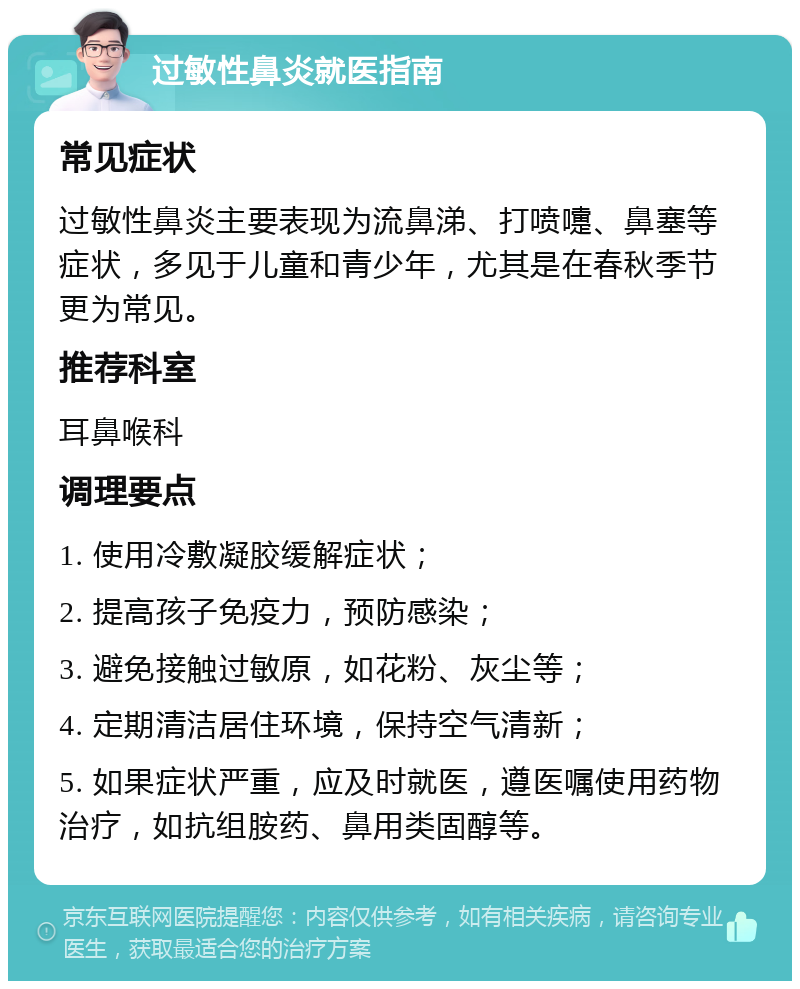 过敏性鼻炎就医指南

常见症状

过敏性鼻炎主要表现为流鼻涕、打喷嚏、鼻塞等症状，多见于儿童和青少年，尤其是在春秋季节更为常见。

推荐科室

耳鼻喉科

调理要点

1. 使用冷敷凝胶缓解症状；

2. 提高孩子免疫力，预防感染；

3. 避免接触过敏原，如花粉、灰尘等；

4. 定期清洁居住环境，保持空气清新；

5. 如果症状严重，应及时就医，遵医嘱使用药物治疗，如抗组胺药、鼻用类固醇等。

京东互联网医院提醒您：内容仅供参考，如有相关疾病，请咨询专业医生，获取最适合您的治疗方案